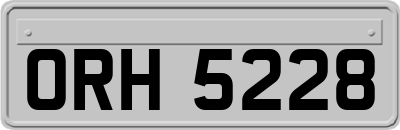 ORH 5228